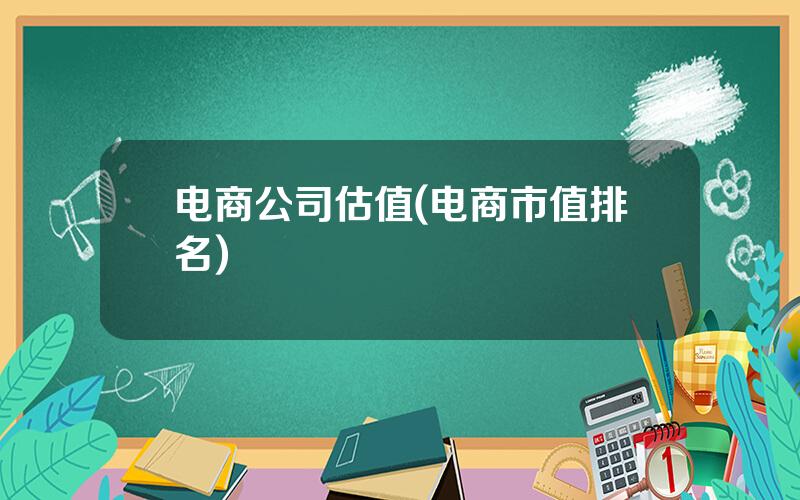 电商公司估值(电商市值排名)